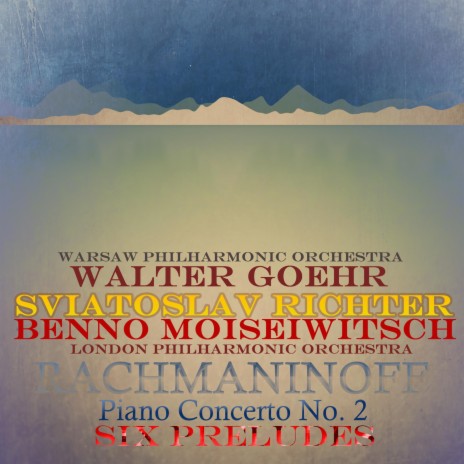 WARSAW PHILHARMONIC ORCHESTRA
WALTER GOEHR
SVIATOSLAV RICHTER
BENNO MOISEIWITSCH
LONDON PHILHARMONIC ORCHESTRA
RACHMANINOFF
Piano Concerto No. 2
SIX PRELUDES